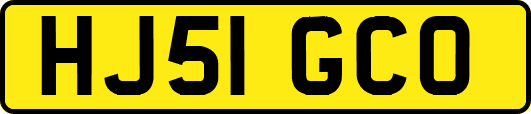 HJ51 GCO